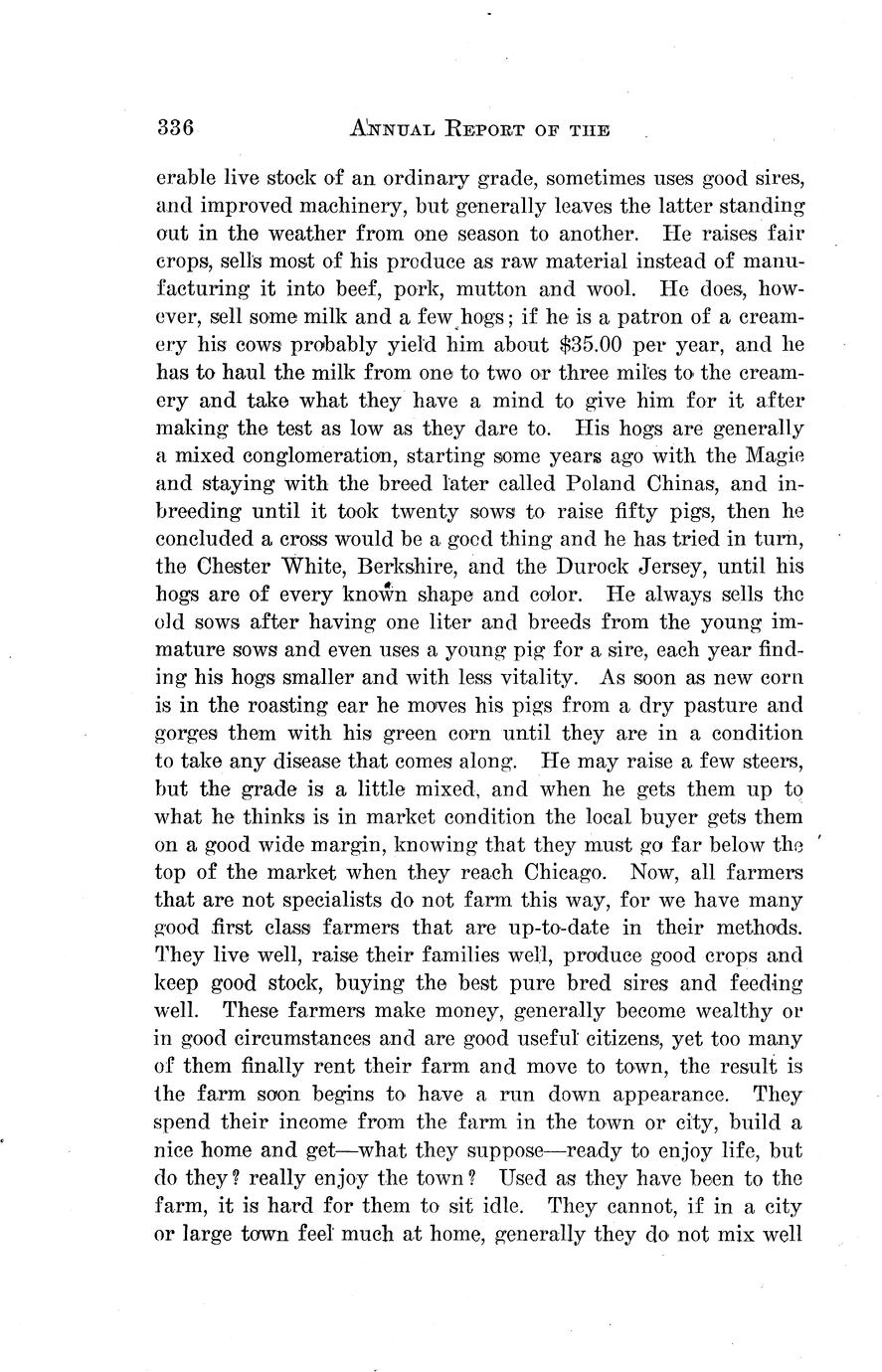 336 ANNUAL REPORT OF THE

erable live stock of an ordinary grade, sometimes uses good sires, and improved machinery, but generally leaves the latter standing out in the weather from one season to another. He raises fair crops, sells most of his produce as raw material instead of manufacturing it into beef, pork, mutton and wool. He does, however, sell some milk and a few hogs; if he is a patron of a creamery his cows probably yield him about $35.00 per year, and he has to haul the milk from one to two or three miles to the creamery and take what they have a mind to give him for it after making the test as low as they dare to. His hogs are generally a mixed conglomeration, starting some years ago with the Magie and staying with the breed later called Poland Chinas, and inbreeding until it took twenty sows to raise fifty pigs, then he concluded a cross would be a good thing and he has tried in turn, the Chester White, Berkshire, and the Durock Jersey, until his hogs are of every known shape and color. He always sells the old sows after having one liter and breeds from the young immature sows and even uses a young pig for a sire, each year finding his hogs smaller and with less vitality. As soon as new corn is in the roasting ear he moves his pigs from a dry pasture and gorges them with his green corn until they are in a condition to take any disease that comes along. He may raise a few steers, but the grade is a little mixed, and when he gets them up to what he thinks is in market condition the local buyer gets them on a good wide margin, knowing that they must go far below the top of the market when they reach Chicago. Now, all farmers that are not specialists do not farm this way, for we have many good first class farmers that are up-to-date in their methods. They live well, raise their families well, produce good crops and keep good stock, buying the best pure bred sires and feeding well. These farmers make money, generally become wealthy or in good circumstances and are good useful citizens, yet too many of them finally rent their farm and move to town, the result is the farm soon begins to have a run down appearance. They spend their income from the farm in the town or city, build a nice home and get—what they suppose—ready to enjoy life, but do they? really enjoy the town? Used as they have been to the farm, it is hard for them to sit idle. They cannot, if in a city or large town feel much at home, generally they do not mix well